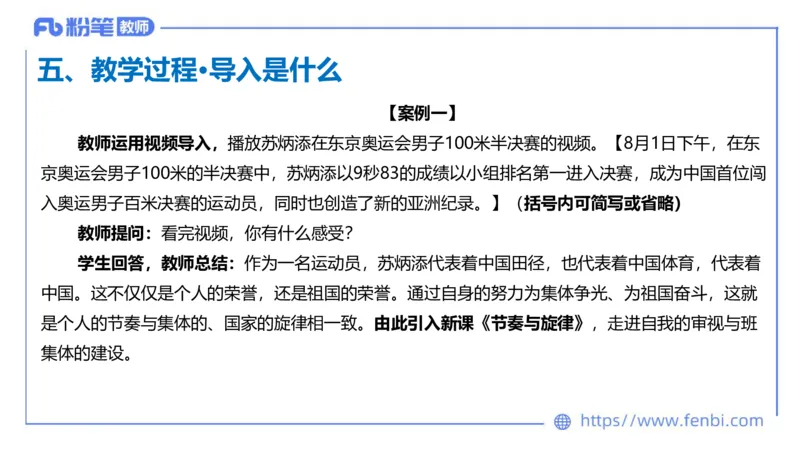 Fb 粉笔 教师

五、教学过程•导入是什么

【案例一】

教师运用视频导入，播放苏炳添在东京奥运会男子100米半决赛的视频。【8月1日下午，在东京奥运会男子100米的半决赛中，苏炳添以9秒83的成绩以小组排名第一进入决赛，成为中国首位闯入奥运男子百米决赛的运动员，同时也创造了新的亚洲纪录。】（括号内可简写或省略）

教师提问：看完视频，你有什么感受？

学生回答，教师总结：作为一名运动员，苏炳添代表着中国田径，也代表着中国体育，代表着中国。这不仅仅是个人的荣誉，还是祖国的荣誉。通过自身的努力为集体争光、为祖国奋斗，这就是个人的节奏与集体的、国家的旋律相一致。由此引入新课《节奏与旋律》，走进自我的审视与班集体的建设。

https://www.fenbi.com